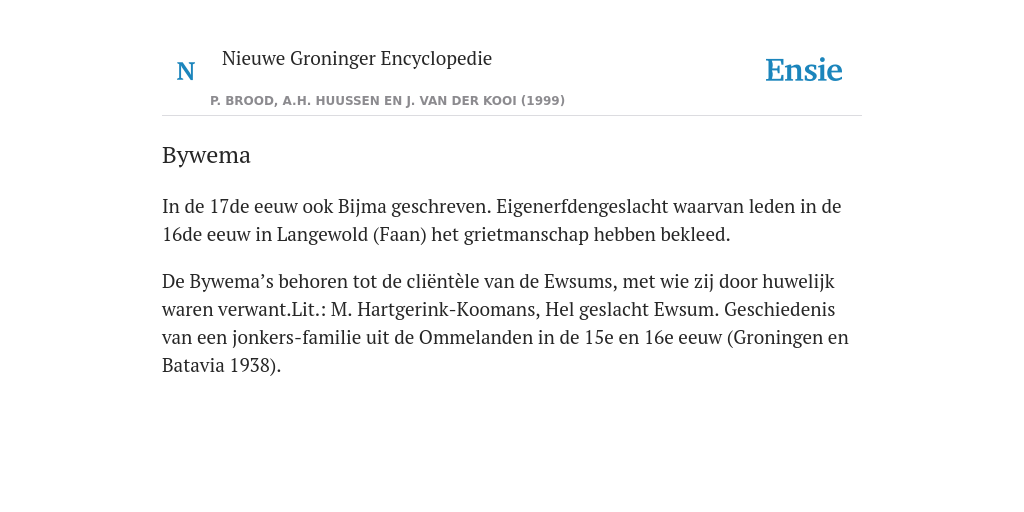 N

Nieuwe Groninger Encyclopedie

P. BROOD, A.H. HUUSSEN EN J. VAN DER KOOI (1999)

Ensie

Bywema

In de 17de eeuw ook Bijma geschreven. Eigenerfdengeslacht waarvan leden in de 16de eeuw in Langewold (Faan) het grietmanschap hebben bekleed.

De Bywema’s behoren tot de cliëntèle van de Ewsums, met wie zij door huwelijk waren verwant.Lit.: M. Hartgerink-Koomans, Hel geslacht Ewsum. Geschiedenis van een jonkers-familie uit de Ommelanden in de 15e en 16e eeuw (Groningen en Batavia 1938).